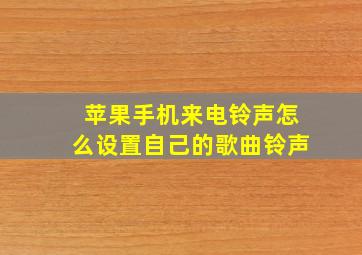 苹果手机来电铃声怎么设置自己的歌曲铃声